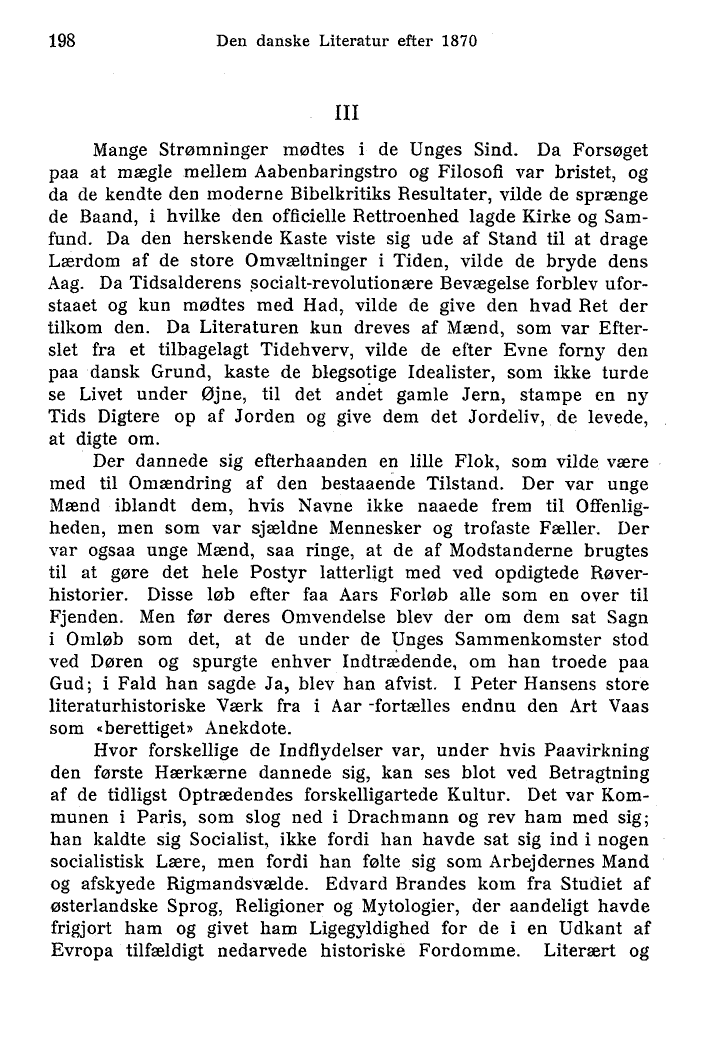 198 Den danske Literatur efter 1870

III

Mange Strømninger mødtes i de Unges Sind. Da Forsøget paa at mægle mellem Aabenbaringstro og Filosofi var bristet, og da de kendte den moderne Bibelkritiks Resultater, vilde de sprænge de Baand, i hvilke den officielle Rettroenhed lagde Kirke og Samfund. Da den herskende Kaste viste sig ude af Stand til at drage Lærdom af de store Omvæltninger i Tiden, vilde de bryde dens Aag. Da Tidsalderens socialt-revolutionære Bevægelse forblev uforstaaet og kun mødtes med Had, vilde de give den hvad Ret der tilkom den. Da Literaturen kun dreves af Mænd, som var Efterslet fra et tilbagelagt Tidehverv, vilde de efter Evne forny den paa dansk Grund, kaste de blegsotige Idealister, som ikke turde se Livet under Øjne, til det andet gamle Jern, stampe en ny Tids Digtere op af Jorden og give dem det Jordeliv, de levede, at digte om.

Der dannede sig efterhaanden en lille Flok, som vilde være med til Omændring af den bestaaende Tilstand. Der var unge Mænd iblandt dem, hvis Navne ikke naaede frem til Offenligheden, men som var sjældne Mennesker og trofaste Fæller. Der var ogsaa unge Mænd, saa ringe, at de af Modstanderne brugtes til at gøre det hele Postyr latterligt med ved opdigtede Røverhistorier. Disse løb efter faa Aars Forløb alle som en over til Fjenden. Men før deres Omvendelse blev der om dem sat Sagn i Omløb som det, at de under de Unges Sammenkomster stod ved Døren og spurgte enhver Indtrædende, om han troede paa Gud; i Fald han sagde Ja, blev han afvist. I Peter Hansens store literaturhistoriske Værk fra i Aar fortælles endnu den Art Vaas som «berettiget» Anekdote.

Hvor forskellige de Indflydelser var, under hvis Paavirkning den første Hærkærne dannede sig, kan ses blot ved Betragtning af de tidligst Optrædendes forskelligartede Kultur. Det var Kommunen i Paris, som slog ned i Drachmann og rev ham med sig; han kaldte sig Socialist, ikke fordi han havde sat sig ind i nogen socialistisk Lære, men fordi han følte sig som Arbejdernes Mand og afskyede Rigmandsvælde. Edvard Brandes kom fra Studiet af østerlandske Sprog, Religioner og Mytologier, der aandeligt havde frigjort ham og givet ham Ligegyldighed for de i en Udkant af Evropa tilfældigt nedarvede historiske Fordomme. Literært og